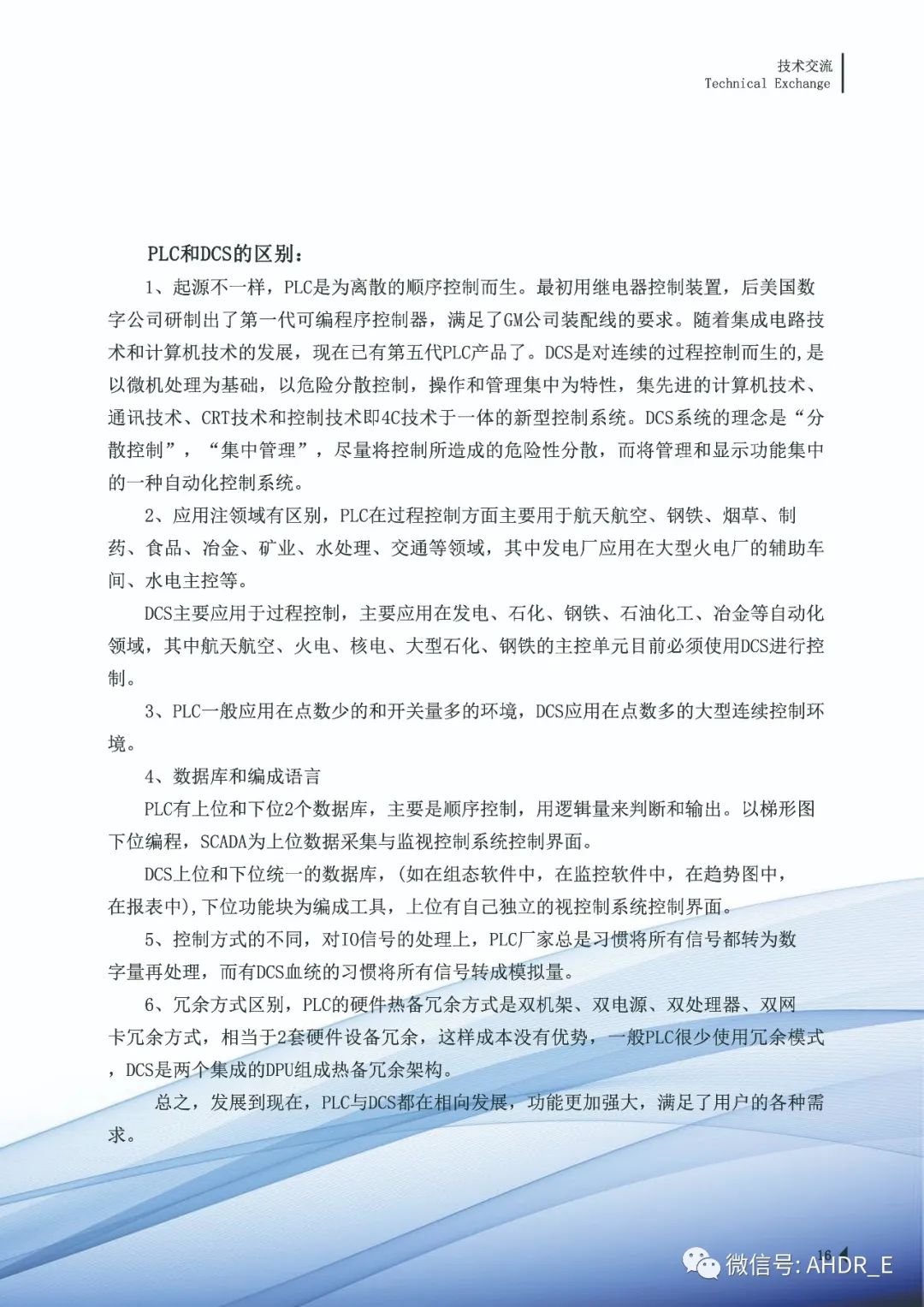 技术交流
Technical Exchange

PLC和DCS的区别：

1、起源不一样，PLC是为离散的顺序控制而生。最初用继电器控制装置，后美国数字公司研制出了第一代可编程序控制器，满足了GM公司装配线的要求。随着集成电路技术和计算机技术的发展，现在已有第五代PLC产品了。DCS是对连续的过程控制而生的,是以微机处理为基础，以危险分散控制，操作和管理集中为特性，集先进的计算机技术、通讯技术、CRT技术和控制技术即4C技术于一体的新型控制系统。DCS系统的理念是“分散控制”，“集中管理”，尽量将控制所造成的危险性分散，而将管理和显示功能集中的一种自动化控制系统。

2、应用注领域有区别，PLC在过程控制方面主要用于航天航空、钢铁、烟草、制药、食品、冶金、矿业、水处理、交通等领域，其中发电厂应用在大型火电厂的辅助车间、水电主控等。

DCS主要应用于过程控制，主要应用在发电、石化、钢铁、石油化工、冶金等自动化领域，其中航天航空、火电、核电、大型石化、钢铁的主控单元目前必须使用DCS进行控制。

3、PLC一般应用在点数少的和开关量多的环境，DCS应用在点数多的大型连续控制环境。

4、数据库和编成语言

PLC有上位和下位2个数据库，主要是顺序控制，用逻辑量来判断和输出。以梯形图下位编程，SCADA为上位数据采集与监视控制系统控制界面。

DCS上位和下位统一的数据库，(如在组态软件中，在监控软件中，在趋势图中，在报表中),下位功能块为编成工具，上位有自己独立的视控制系统控制界面。

5、控制方式的不同，对IO信号的处理上，PLC厂家总是习惯将所有信号都转为数字量再处理，而有DCS血统的习惯将所有信号转成模拟量。

6、冗余方式区别，PLC的硬件热备冗余方式是双机架、双电源、双处理器、双网卡冗余方式，相当于2套硬件设备冗余，这样成本没有优势，一般PLC很少使用冗余模式，DCS是两个集成的DPU组成热备冗余架构。

总之，发展到现在，PLC与DCS都在相向发展，功能更加强大，满足了用户的各种需求。

16

微信号: AHDR_E